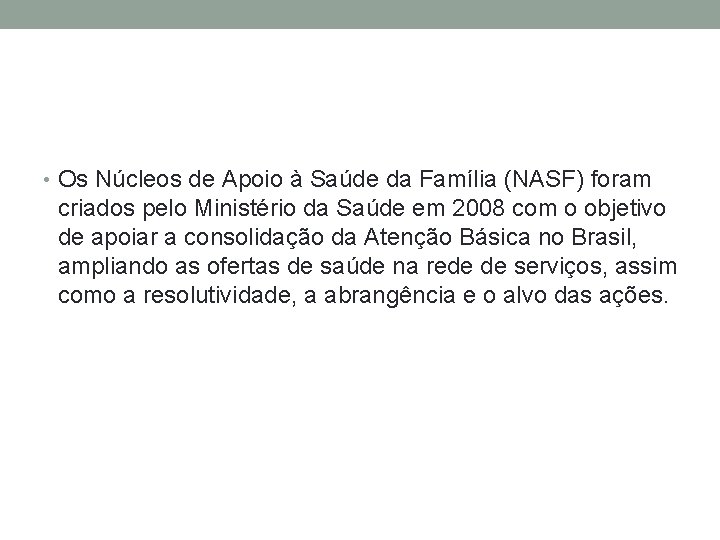 • Os Núcleos de Apoio à Saúde da Família (NASF) foram criados pelo Ministério da Saúde em 2008 com o objetivo de apoiar a consolidação da Atenção Básica no Brasil, ampliando as ofertas de saúde na rede de serviços, assim como a resolutividade, a abrangência e o alvo das ações.